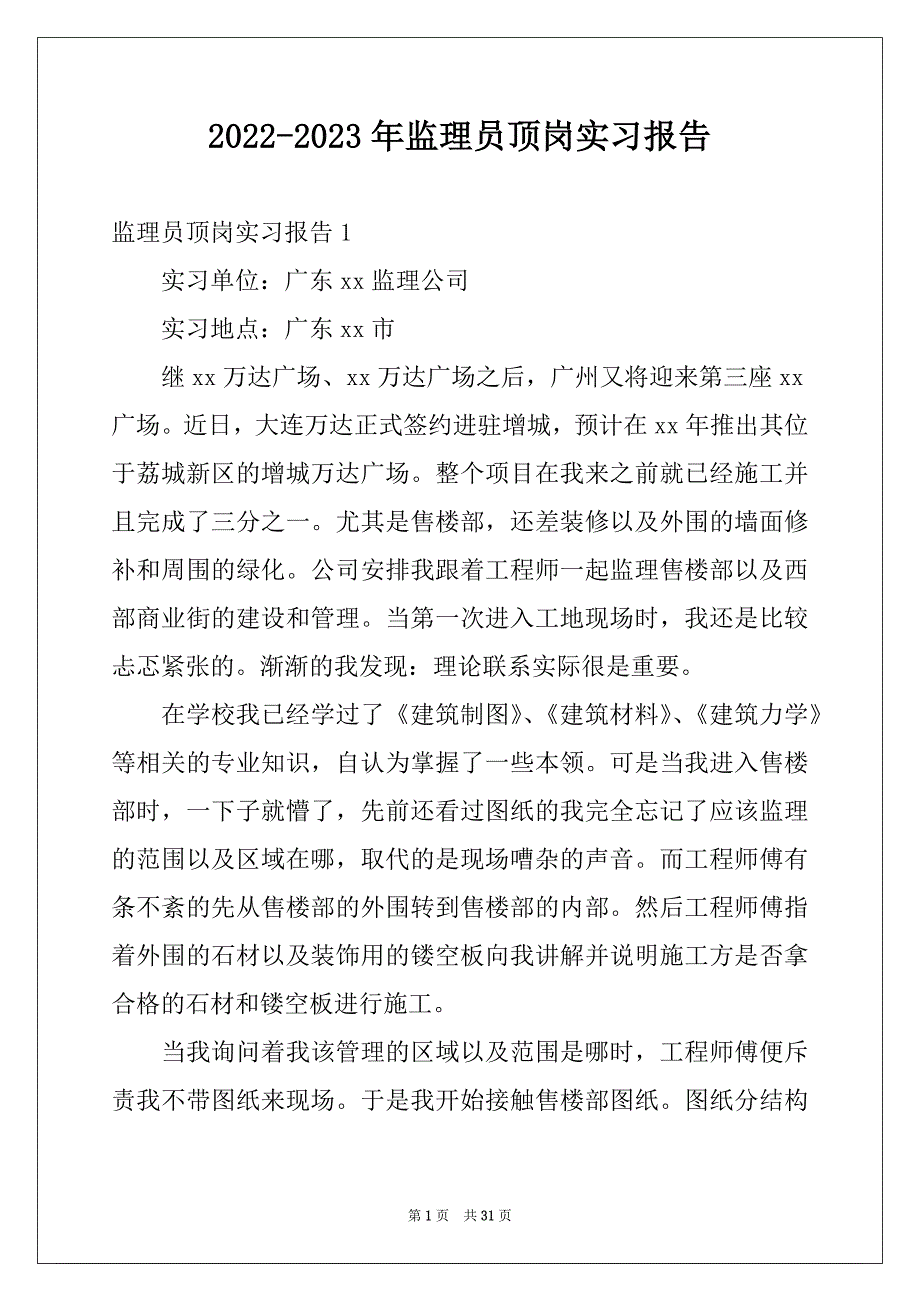 2022-2023年监理员顶岗实习报告

监理员顶岗实习报告1

实习单位：广东xx监理公司

实习地点：广东xx市

继xx万达广场、xx万达广场之后，广州又将迎来第三座xx广场。近日，大连万达正式签约进驻增城，预计在xx年推出其位于荔城新区的增城万达广场。整个项目在我来之前就已经施工并且完成了三分之一。尤其是售楼部，还差装修以及外围的墙面修补和周围的绿化。公司安排我跟着工程师一起监理售楼部以及西部商业街的建设和管理。当第一次进入工地现场时，我还是比较忐忑紧张的。渐渐的我发现：理论联系实际很是重要。

在学校我已经学过了《建筑制图》、《建筑材料》、《建筑力学》等相关的专业知识，自认为掌握了一些本领。可是当我进入售楼部时，一下子就懵了，先前还看过图纸的我完全忘记了应该监理的范围以及区域在哪，取代的是现场嘈杂的声音。而工程师傅有条不紊的先从售楼部的外围转到售楼部的内部。然后工程师傅指着外围的石材以及装饰用的镂空板向我讲解并说明施工方是否拿合格的石材和镂空板进行施工。

当我询问着我该管理的区域以及范围是哪时，工程师傅便斥责我不带图纸来现场。于是我开始接触售楼部图纸。图纸分结构

第1页 共31页